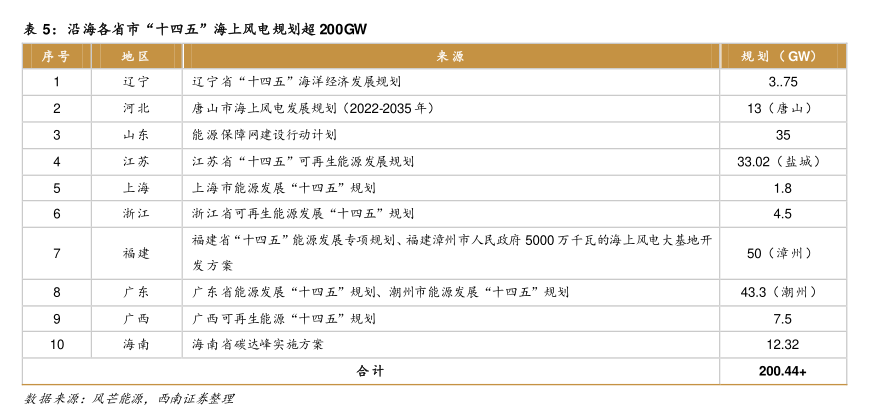 表 5：沿海各省市“十四五”海上风电规划超 200GW

| 序号 | 地区 | 来源 | 规划（GW） |
|---|---|---|---|
| 1 | 辽宁 | 辽宁省“十四五”海洋经济发展规划 | 3..75 |
| 2 | 河北 | 唐山市海上风电发展规划（2022-2035 年） | 13（唐山） |
| 3 | 山东 | 能源保障网建设行动计划 | 35 |
| 4 | 江苏 | 江苏省“十四五”可再生能源发展规划 | 33.02（盐城） |
| 5 | 上海 | 上海市能源发展“十四五”规划 | 1.8 |
| 6 | 浙江 | 浙江省可再生能源发展“十四五”规划 | 4.5 |
| 7 | 福建 | 福建省“十四五”能源发展专项规划、福建漳州市人民政府 5000 万千瓦的海上风电大基地开发方案 | 50（漳州） |
| 8 | 广东 | 广东省能源发展“十四五”规划、潮州市能源发展“十四五”规划 | 43.3（潮州） |
| 9 | 广西 | 广西可再生能源“十四五”规划 | 7.5 |
| 10 | 海南 | 海南省碳达峰实施方案 | 12.32 |
| 合计 | | | 200.44+ |

数据来源：风芒能源，西南证券整理